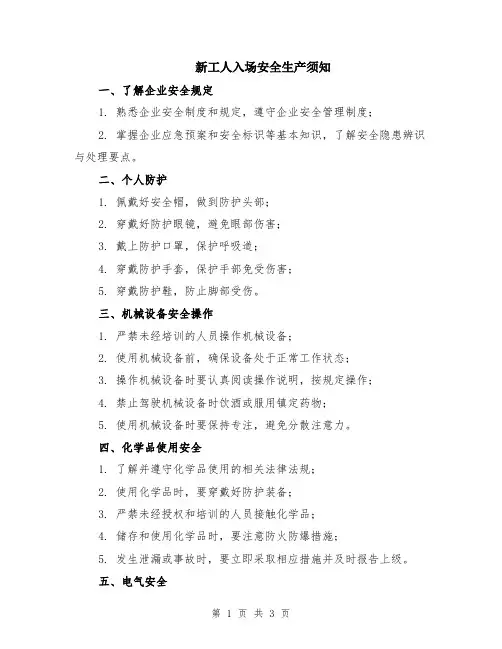 新工人入场安全生产须知

一、了解企业安全规定

1. 熟悉企业安全制度和规定，遵守企业安全管理制度；

2. 掌握企业应急预案和安全标识等基本知识，了解安全隐患辨识与处理要点。

二、个人防护

1. 佩戴好安全帽，做到防护头部；

2. 穿戴好防护眼镜，避免眼部伤害；

3. 戴上防护口罩，保护呼吸道；

4. 穿戴防护手套，保护手部免受伤害；

5. 穿戴防护鞋，防止脚部受伤。

三、机械设备安全操作

1. 严禁未经培训的人员操作机械设备；

2. 使用机械设备前，确保设备处于正常工作状态；

3. 操作机械设备时要认真阅读操作说明，按规定操作；

4. 禁止驾驶机械设备时饮酒或服用镇定药物；

5. 使用机械设备时要保持专注，避免分散注意力。

四、化学品使用安全

1. 了解并遵守化学品使用的相关法律法规；

2. 使用化学品时，要穿戴好防护装备；

3. 严禁未经授权和培训的人员接触化学品；

4. 储存和使用化学品时，要注意防火防爆措施；

5. 发生泄漏或事故时，要立即采取相应措施并及时报告上级。

五、电气安全

第 1 页 共 3 页